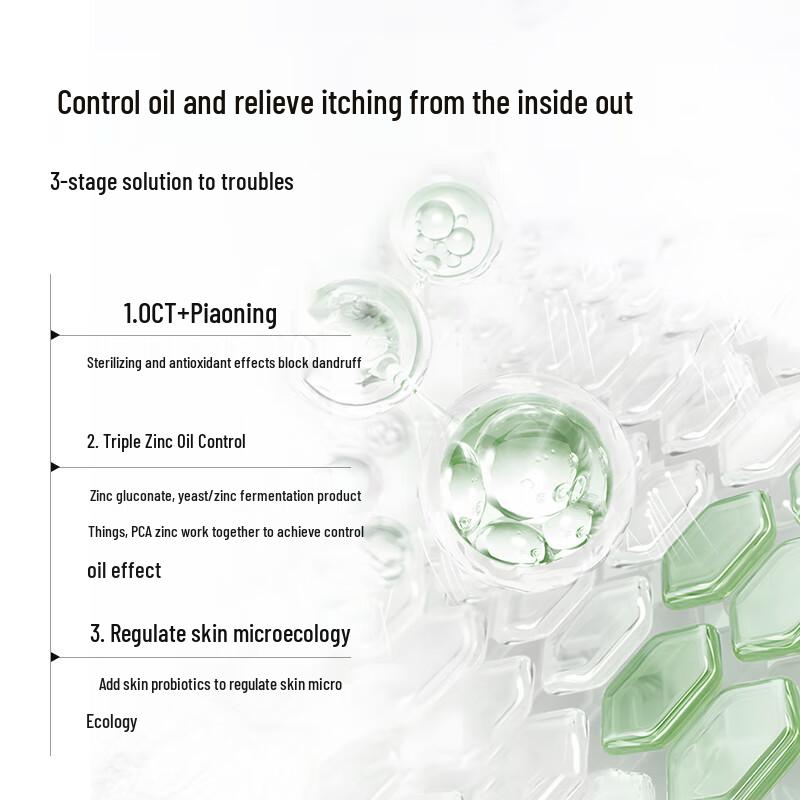 Control oil and relieve itching from the inside out

3-stage solution to troubles

1.OCT+Piaoning

Sterilizing and antioxidant effects block dandruff

2. Triple Zinc Oil Control

Zinc gluconate, yeast/zinc fermentation product Things, PCA zinc work together to achieve control oil effect

3. Regulate skin microecology

Add skin probiotics to regulate skin micro Ecology